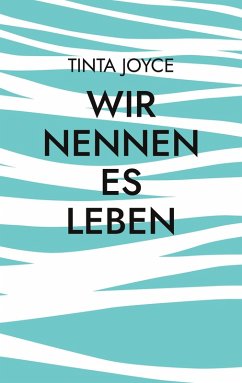 TINTA JOYCE

WIR NENNEN ES LEBEN